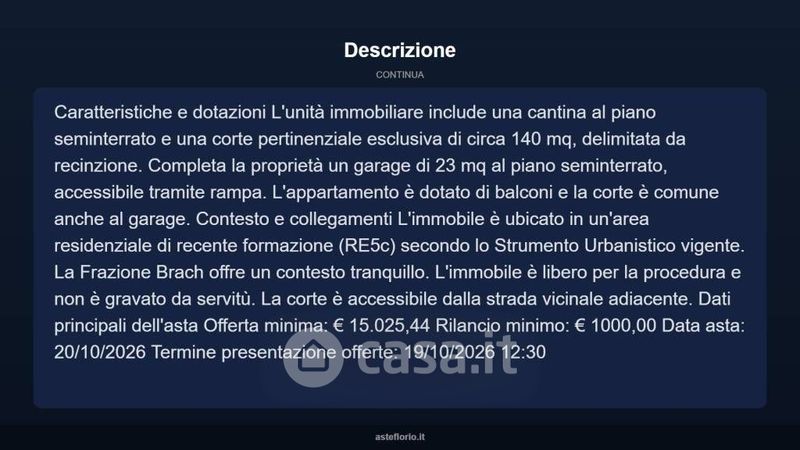 Descrizione

CONTINUA

Caratteristiche e dotazioni L'unità immobiliare include una cantina al piano seminterrato e una corte pertinenziale esclusiva di circa 140 mq, delimitata da recinzione. Completa la proprietà un garage di 23 mq al piano seminterrato, accessibile tramite rampa. L'appartamento è dotato di balconi e la corte è comune anche al garage. Contesto e collegamenti L'immobile è ubicato in un'area residenziale di recente formazione (RE5c) secondo lo Strumento Urbanistico vigente. La Frazione Brach offre un contesto tranquillo. L'immobile è libero per la procedura e non è gravato da servitù. La corte è accessibile dalla strada vicinale adiacente. Dati principali dell'asta Offerta minima: € 15.025,44 Rilancio minimo: € 1000,00 Data asta: 20/10/2026 Termine presentazione offerte: 19/10/2026 12:30

casa.it

asteflorio.it